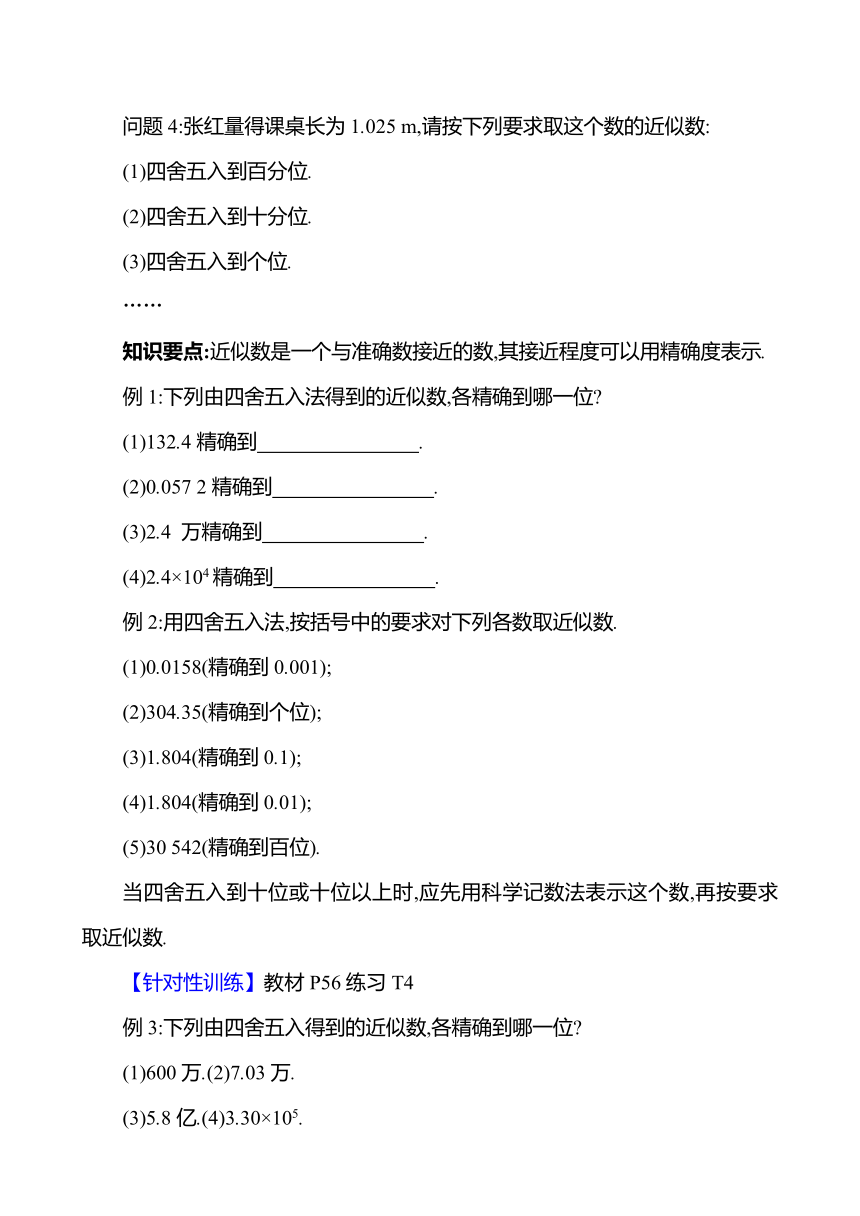 问题 4:张红量得课桌长为 1.025 m,请按下列要求取这个数的近似数:

(1)四舍五入到百分位.

(2)四舍五入到十分位.

(3)四舍五入到个位.

……

知识要点:近似数是一个与准确数接近的数,其接近程度可以用精确度表示.

例 1:下列由四舍五入法得到的近似数,各精确到哪一位?

(1)132.4 精确到________________.

(2)0.057 2 精确到________________.

(3)2.4 万精确到________________.

(4)$2.4\times10^4$ 精确到________________.

例 2:用四舍五入法,按括号中的要求对下列各数取近似数.

(1)0.0158(精确到 0.001);

(2)304.35(精确到个位);

(3)1.804(精确到 0.1);

(4)1.804(精确到 0.01);

(5)30 542(精确到百位).

当四舍五入到十位或十位以上时,应先用科学记数法表示这个数,再按要求取近似数.

【针对性训练】教材 P56 练习 T4

例 3:下列由四舍五入得到的近似数,各精确到哪一位?

(1)600 万.(2)7.03 万.

(3)5.8 亿.(4)$3.30\times10^5$.